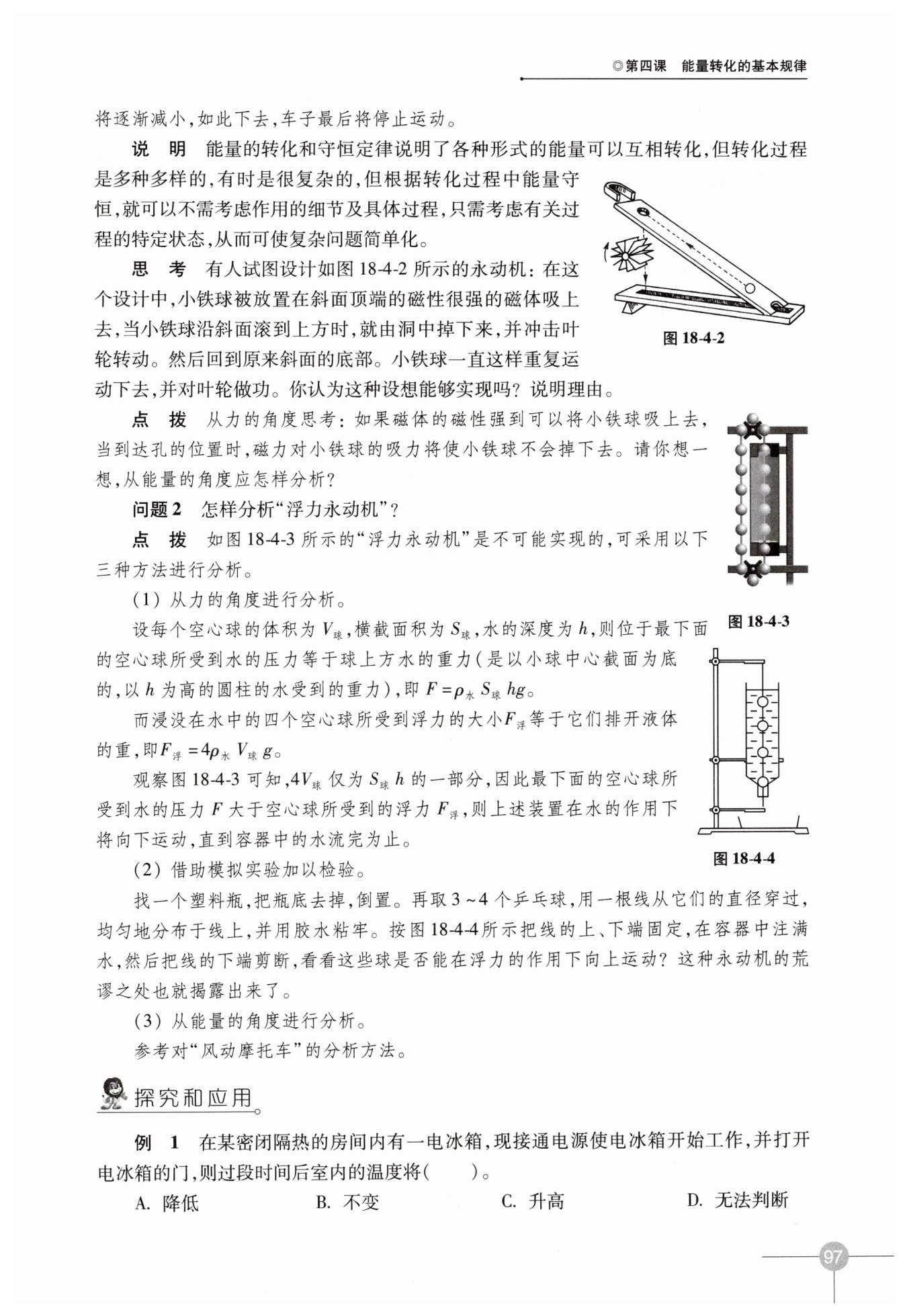 ◎第四课　能量转化的基本规律

将逐渐减小，如此下去，车子最后将停止运动。

说　明　能量的转化和守恒定律说明了各种形式的能量可以互相转化，但转化过程是多种多样的，有时是很复杂的，但根据转化过程中能量守恒，就可以不需考虑作用的细节及具体过程，只需考虑有关过程的特定状态，从而可使复杂问题简单化。

思　考　有人试图设计如图 18-4-2 所示的永动机：在这个设计中，小铁球被放置在斜面顶端的磁性很强的磁体吸上去，当小铁球沿斜面滚到上方时，就由洞中掉下来，并冲击叶轮转动。然后回到原来斜面的底部。小铁球一直这样重复运动下去，并对叶轮做功。你认为这种设想能够实现吗？说明理由。

图 18-4-2

点　拨　从力的角度思考：如果磁体的磁性强到可以将小铁球吸上去，当到达孔的位置时，磁力对小铁球的吸力将使小铁球不会掉下去。请你想一想，从能量的角度应怎样分析？

问题 2　怎样分析“浮力永动机”？

点　拨　如图 18-4-3 所示的“浮力永动机”是不可能实现的，可采用以下三种方法进行分析。

(1) 从力的角度进行分析。

图 18-4-3

设每个空心球的体积为 $V_{球}$，横截面积为 $S_{球}$，水的深度为 $h$，则位于最下面的空心球所受到水的压力等于球上方水的重力（是以小球中心截面为底的，以 $h$ 为高的圆柱的水受到的重力），即 $F=\rho_{水} S_{球} hg$。

而浸没在水中的四个空心球所受到浮力的大小$F_{浮}$等于它们排开液体的重，即$F_{浮}=4\rho_{水} V_{球} g$。

观察图 18-4-3 可知，$4V_{球}$ 仅为 $S_{球} h$ 的一部分，因此最下面的空心球所受到水的压力 $F$ 大于空心球所受到的浮力 $F_{浮}$，则上述装置在水的作用下将向下运动，直到容器中的水流完为止。

图 18-4-4

(2) 借助模拟实验加以检验。

找一个塑料瓶，把瓶底去掉，倒置。再取 3 ~4 个乒乓球，用一根线从它们的直径穿过，均匀地分布于线上，并用胶水粘牢。按图 18-4-4 所示把线的上、下端固定，在容器中注满水，然后把线的下端剪断，看看这些球是否能在浮力的作用下向上运动？这种永动机的荒谬之处也就揭露出来了。

(3) 从能量的角度进行分析。

参考对“风动摩托车”的分析方法。

探究和应用

例　1　在某密闭隔热的房间内有一电冰箱，现接通电源使电冰箱开始工作，并打开电冰箱的门，则过段时间后室内的温度将(　　)。

A. 降低　　B. 不变　　C. 升高　　D. 无法判断

97